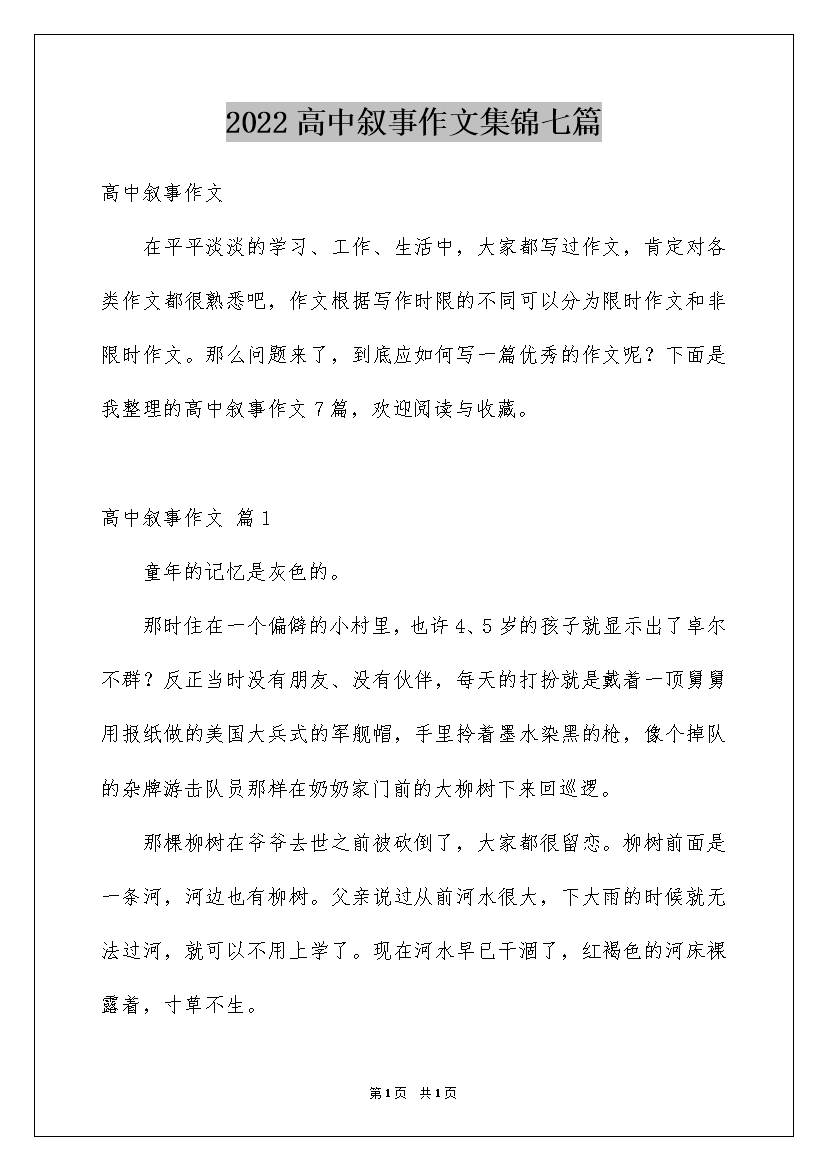 2022高中叙事作文集锦七篇

高中叙事作文

在平平淡淡的学习、工作、生活中，大家都写过作文，肯定对各类作文都很熟悉吧，作文根据写作时限的不同可以分为限时作文和非限时作文。那么问题来了，到底应如何写一篇优秀的作文呢？下面是我整理的高中叙事作文7篇，欢迎阅读与收藏。

高中叙事作文 篇1

童年的记忆是灰色的。

那时住在一个偏僻的小村里，也许4、5岁的孩子就显示出了卓尔不群？反正当时没有朋友、没有伙伴，每天的打扮就是戴着一顶舅舅用报纸做的美国大兵式的军舰帽，手里拎着墨水染黑的枪，像个掉队的杂牌游击队员那样在奶奶家门前的大柳树下来回巡逻。

那棵柳树在爷爷去世之前被砍倒了，大家都很留恋。柳树前面是一条河，河边也有柳树。父亲说过从前河水很大，下大雨的时候就无法过河，就可以不用上学了。现在河水早已干涸了，红褐色的河床裸露着，寸草不生。

第1页 共1页